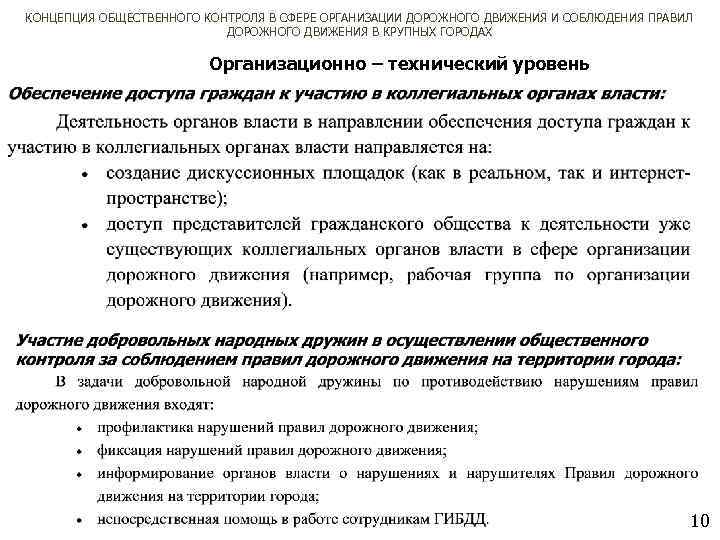 КОНЦЕПЦИЯ ОБЩЕСТВЕННОГО КОНТРОЛЯ В СФЕРЕ ОРГАНИЗАЦИИ ДОРОЖНОГО ДВИЖЕНИЯ И СОБЛЮДЕНИЯ ПРАВИЛ ДОРОЖНОГО ДВИЖЕНИЯ В КРУПНЫХ ГОРОДАХ

Организационно – технический уровень

Обеспечение доступа граждан к участию в коллегиальных органах власти:

Деятельность органов власти в направлении обеспечения доступа граждан к участию в коллегиальных органах власти направляется на:

• создание дискуссионных площадок (как в реальном, так и интернет-пространстве);
• доступ представителей гражданского общества к деятельности уже существующих коллегиальных органов власти в сфере организации дорожного движения (например, рабочая группа по организации дорожного движения).

Участие добровольных народных дружин в осуществлении общественного контроля за соблюдением правил дорожного движения на территории города:

В задачи добровольной народной дружины по противодействию нарушениям правил дорожного движения входят:

• профилактика нарушений правил дорожного движения;
• фиксация нарушений правил дорожного движения;
• информирование органов власти о нарушениях и нарушителях Правил дорожного движения на территории города;
• непосредственная помощь в работе сотрудникам ГИБДД.

10